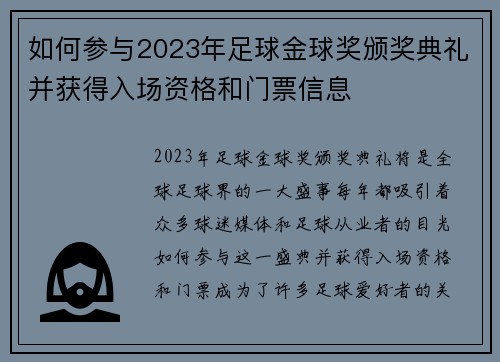 如何参与2023年足球金球奖颁奖典礼并获得入场资格和门票信息

2023年足球金球奖颁奖典礼将是全球足球界的一大盛事每年都吸引着众多球迷媒体和足球从业者的目光如何参与这一盛典并获得入场资格和门票成为了许多足球爱好者的关